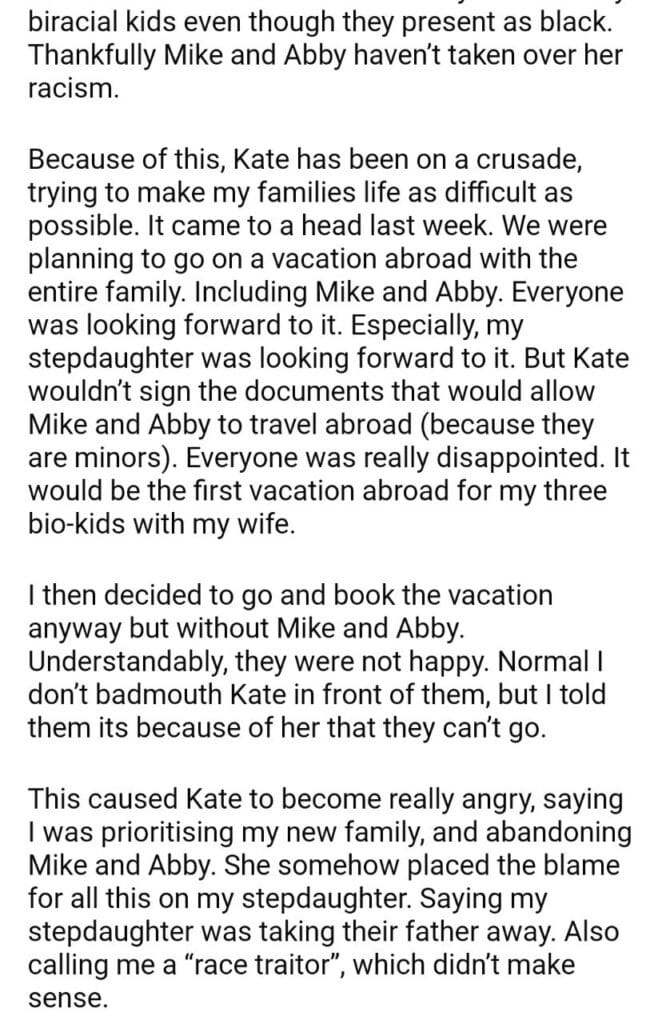 biracial kids even though they present as black. Thankfully Mike and Abby haven't taken over her racism.

Because of this, Kate has been on a crusade, trying to make my families life as difficult as possible. It came to a head last week. We were planning to go on a vacation abroad with the entire family. Including Mike and Abby. Everyone was looking forward to it. Especially, my stepdaughter was looking forward to it. But Kate wouldn't sign the documents that would allow Mike and Abby to travel abroad (because they are minors). Everyone was really disappointed. It would be the first vacation abroad for my three bio-kids with my wife.

I then decided to go and book the vacation anyway but without Mike and Abby. Understandably, they were not happy. Normal I don't badmouth Kate in front of them, but I told them its because of her that they can't go.

This caused Kate to become really angry, saying I was prioritising my new family, and abandoning Mike and Abby. She somehow placed the blame for all this on my stepdaughter. Saying my stepdaughter was taking their father away. Also calling me a "race traitor", which didn't make sense.